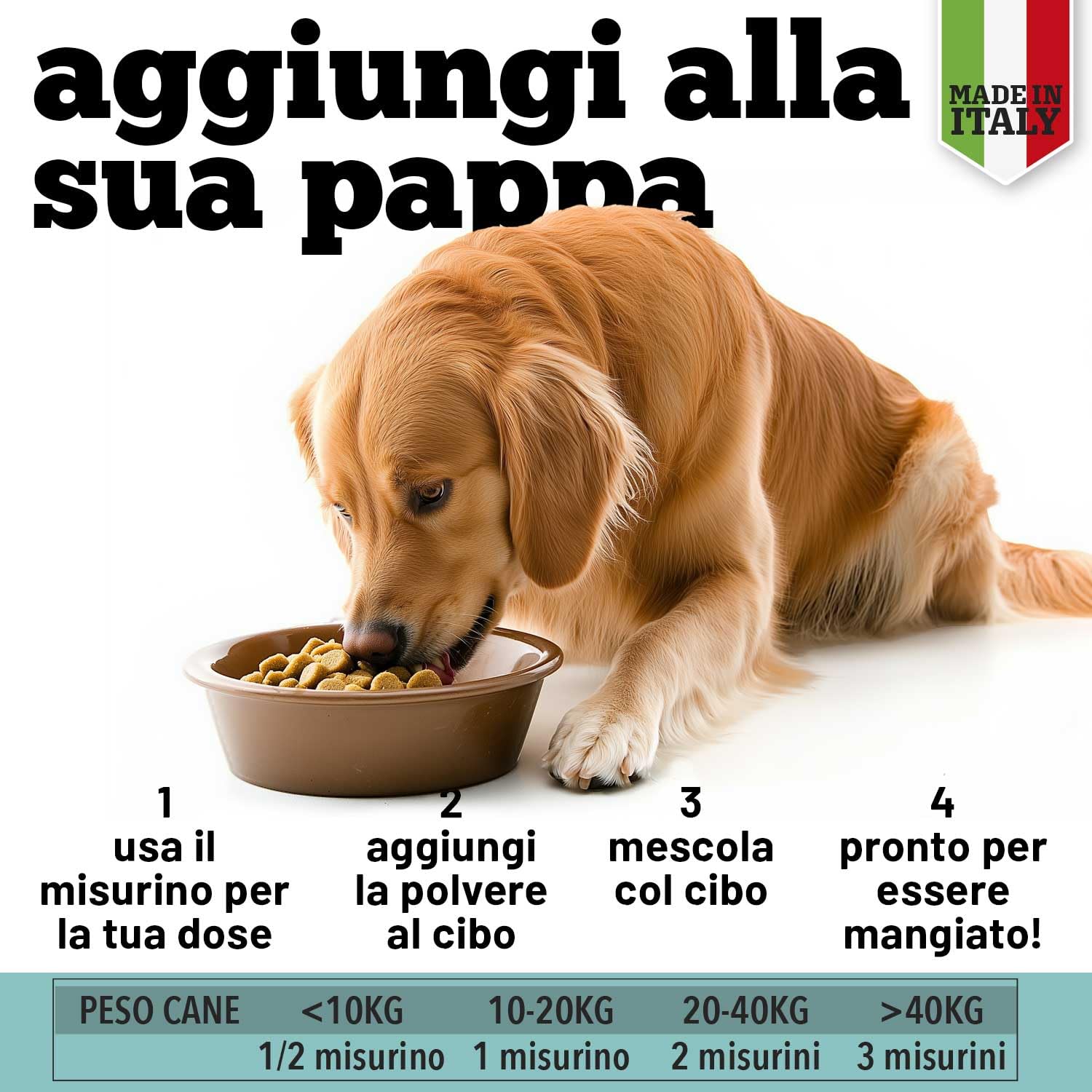 aggiungi alla sua pappa

MADE IN ITALY

1
usa il misurino per la tua dose

2
aggiungi la polvere al cibo

3
mescola col cibo

4
pronto per essere mangiato!

| PESO CANE | <10KG | 10-20KG | 20-40KG | >40KG |
|---|---|---|---|---|
| | 1/2 misurino | 1 misurino | 2 misurini | 3 misurini |